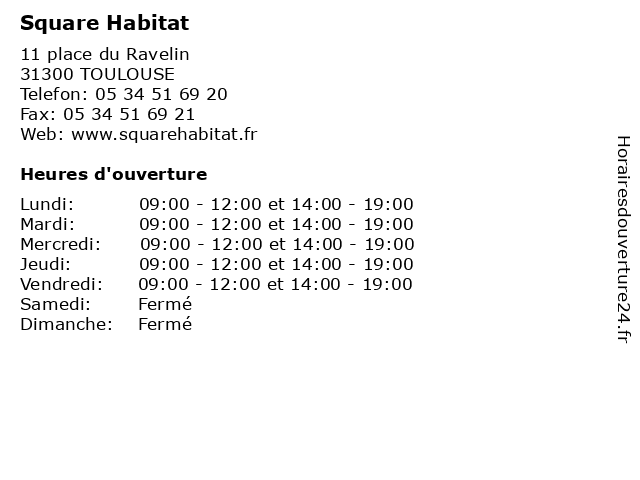 Square Habitat

11 place du Ravelin
31300 TOULOUSE
Telefon: 05 34 51 69 20
Fax: 05 34 51 69 21
Web: www.squarehabitat.fr

Heures d'ouverture

| | |
|---|---|
| Lundi: | 09:00 - 12:00 et 14:00 - 19:00 |
| Mardi: | 09:00 - 12:00 et 14:00 - 19:00 |
| Mercredi: | 09:00 - 12:00 et 14:00 - 19:00 |
| Jeudi: | 09:00 - 12:00 et 14:00 - 19:00 |
| Vendredi: | 09:00 - 12:00 et 14:00 - 19:00 |
| Samedi: | Fermé |
| Dimanche: | Fermé |

Horairesdouverture24.fr